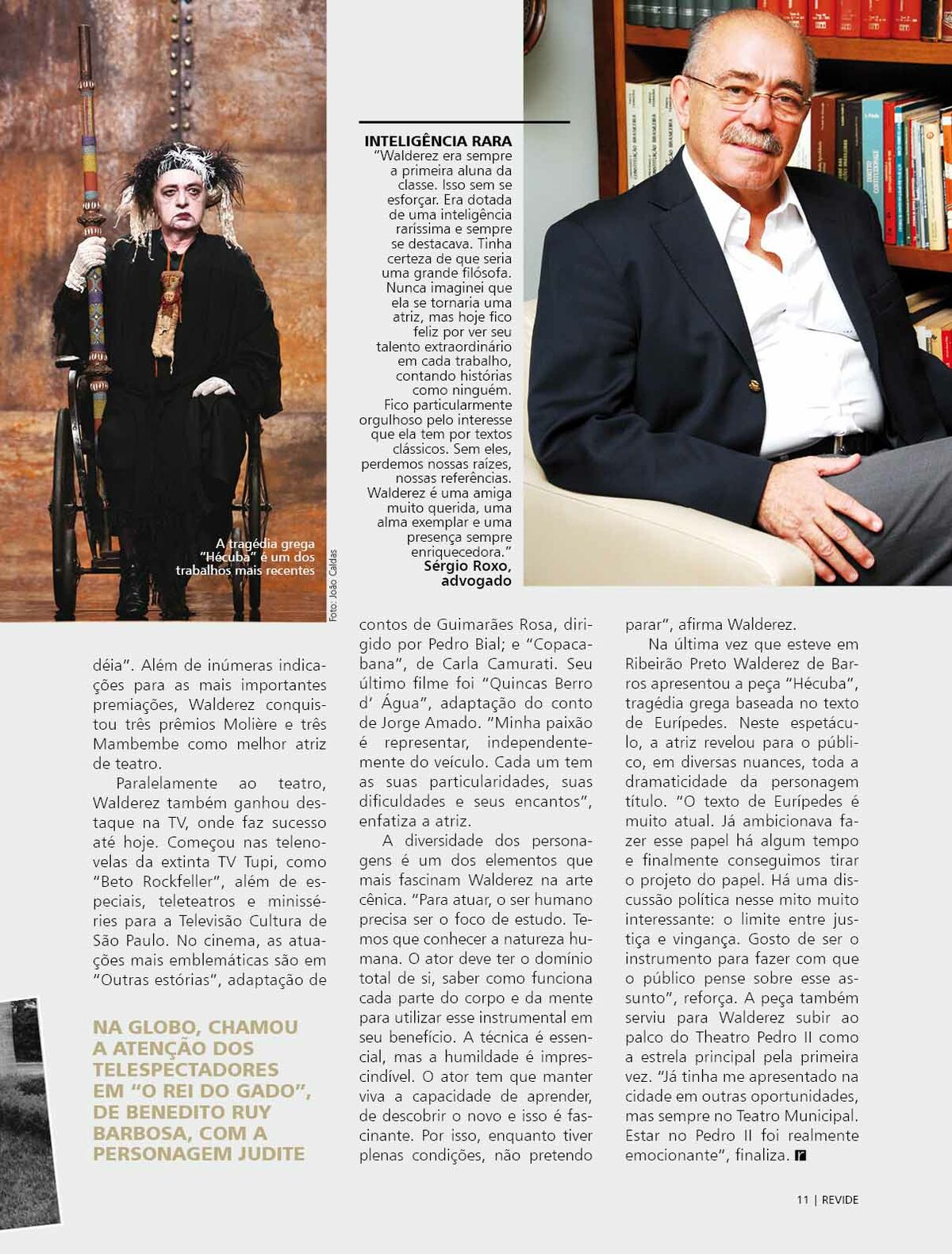 A tragédia grega "Hécuba" é um dos trabalhos mais recentes

Foto: João Caldas

INTELIGÊNCIA RARA
"Walderez era sempre a primeira aluna da classe. Isso sem se esforçar. Era dotada de uma inteligência raríssima e sempre se destacava. Tinha certeza de que seria uma grande filósofa. Nunca imaginei que ela se tornaria uma atriz, mas hoje fico feliz por ver seu talento extraordinário em cada trabalho, contando histórias como ninguém. Fico particularmente orgulhoso pelo interesse que ela tem por textos clássicos. Sem eles, perdemos nossas raízes, nossas referências. Walderez é uma amiga muito querida, uma alma exemplar e uma presença sempre enriquecedora."
Sérgio Roxo, advogado

déia". Além de inúmeras indicações para as mais importantes premiações, Walderez conquistou três prêmios Molière e três Mambembe como melhor atriz de teatro.

Paralelamente ao teatro, Walderez também ganhou destaque na TV, onde faz sucesso até hoje. Começou nas telenovelas da extinta TV Tupi, como "Beto Rockfeller", além de especiais, teleteatros e minisséries para a Televisão Cultura de São Paulo. No cinema, as atuações mais emblemáticas são em "Outras estórias", adaptação de

NA GLOBO, CHAMOU A ATENÇÃO DOS TELESPECTADORES EM "O REI DO GADO", DE BENEDITO RUY BARBOSA, COM A PERSONAGEM JUDITE

contos de Guimarães Rosa, dirigido por Pedro Bial; e "Copacabana", de Carla Camurati. Seu último filme foi "Quincas Berro d' Água", adaptação do conto de Jorge Amado. "Minha paixão é representar, independentemente do veículo. Cada um tem as suas particularidades, suas dificuldades e seus encantos", enfatiza a atriz.

A diversidade dos personagens é um dos elementos que mais fascinam Walderez na arte cênica. "Para atuar, o ser humano precisa ser o foco de estudo. Temos que conhecer a natureza humana. O ator deve ter o domínio total de si, saber como funciona cada parte do corpo e da mente para utilizar esse instrumental em seu benefício. A técnica é essencial, mas a humildade é imprescindível. O ator tem que manter viva a capacidade de aprender, de descobrir o novo e isso é fascinante. Por isso, enquanto tiver plenas condições, não pretendo parar", afirma Walderez.

Na última vez que esteve em Ribeirão Preto Walderez de Barros apresentou a peça "Hécuba", tragédia grega baseada no texto de Eurípedes. Neste espetáculo, a atriz revelou para o público, em diversas nuances, toda a dramaticidade da personagem título. "O texto de Eurípedes é muito atual. Já ambicionava fazer esse papel há algum tempo e finalmente conseguimos tirar o projeto do papel. Há uma discussão política nesse mito muito interessante: o limite entre justiça e vingança. Gosto de ser o instrumento para fazer com que o público pense sobre esse assunto", reforça. A peça também serviu para Walderez subir ao palco do Theatro Pedro II como a estrela principal pela primeira vez. "Já tinha me apresentado na cidade em outras oportunidades, mas sempre no Teatro Municipal. Estar no Pedro II foi realmente emocionante", finaliza.

11 | REVIDE